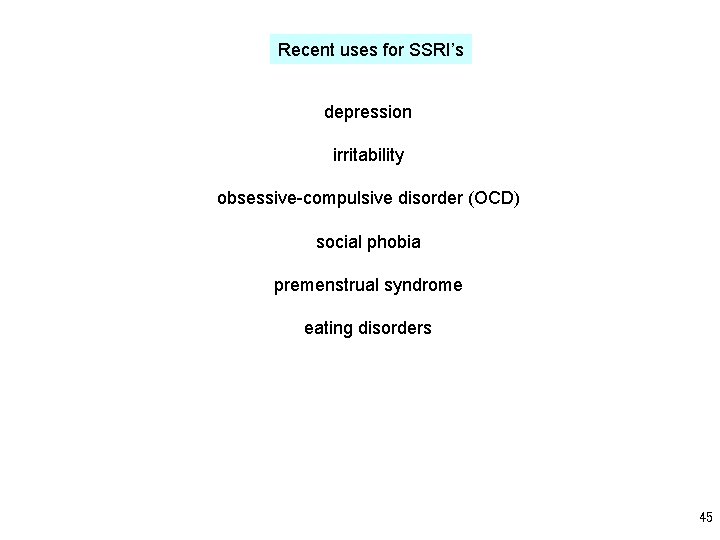 Recent uses for SSRI's

depression

irritability

obsessive-compulsive disorder (OCD)

social phobia

premenstrual syndrome

eating disorders

45